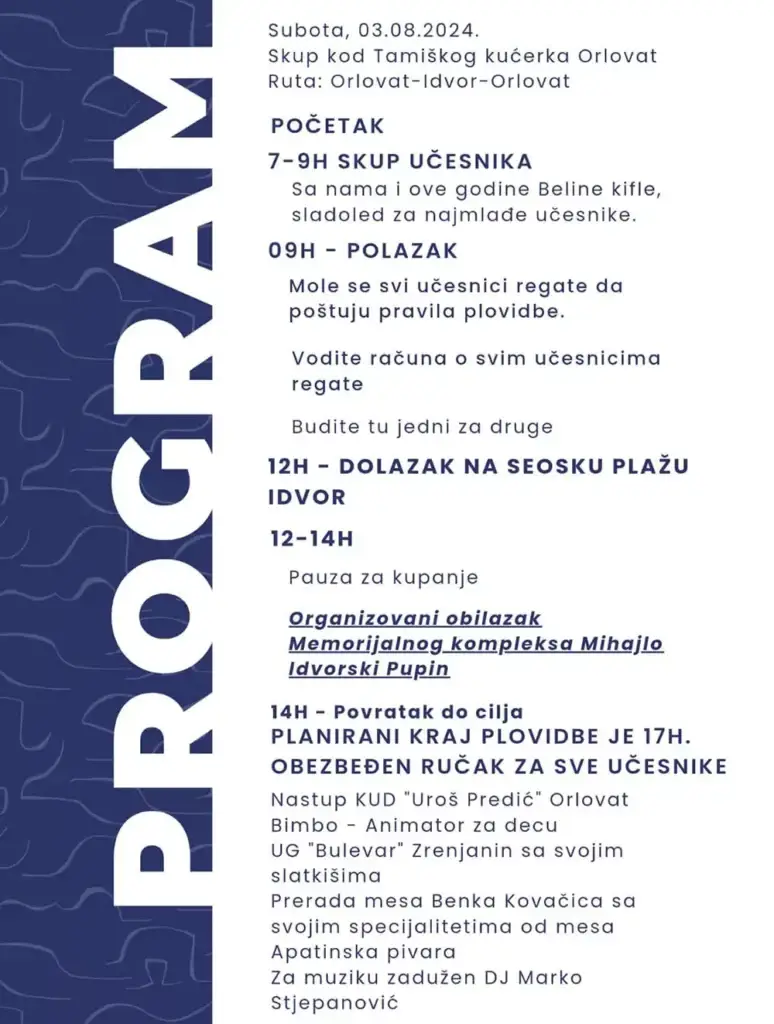 PROGRAM

Subota, 03.08.2024.
Skup kod Tamiškog kućerka Orlovat
Ruta: Orlovat-Idvor-Orlovat

POČETAK

7-9H SKUP UČESNIKA

Sa nama i ove godine Beline kifle, sladoled za najmlađe učesnike.

09H - POLAZAK

Mole se svi učesnici regate da poštuju pravila plovidbe.

Vodite računa o svim učesnicima regate

Budite tu jedni za druge

12H - DOLAZAK NA SEOSKU PLAŽU IDVOR

12-14H

Pauza za kupanje

Organizovani obilazak Memorijalnog kompleksa Mihajlo Idvorski Pupin

14H - Povratak do cilja
PLANIRANI KRAJ PLOVIDBE JE 17H.
OBEZBEĐEN RUČAK ZA SVE UČESNIKE
Nastup KUD "Uroš Predić" Orlovat
Bimbo - Animator za decu
UG "Bulevar" Zrenjanin sa svojim slatkišima
Prerada mesa Benka Kovačica sa svojim specijalitetima od mesa
Apatinska pivara
Za muziku zadužen DJ Marko Stjepanović